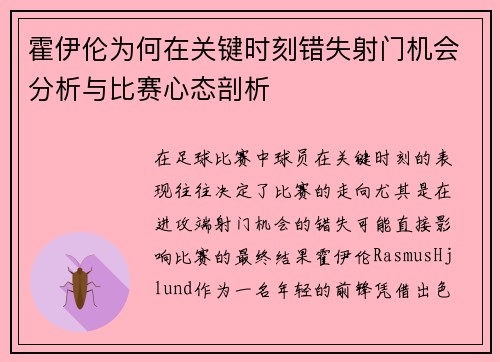 霍伊伦为何在关键时刻错失射门机会分析与比赛心态剖析

在足球比赛中球员在关键时刻的表现往往决定了比赛的走向尤其是在进攻端射门机会的错失可能直接影响比赛的最终结果霍伊伦RasmusHjlund作为一名年轻的前锋凭借出色